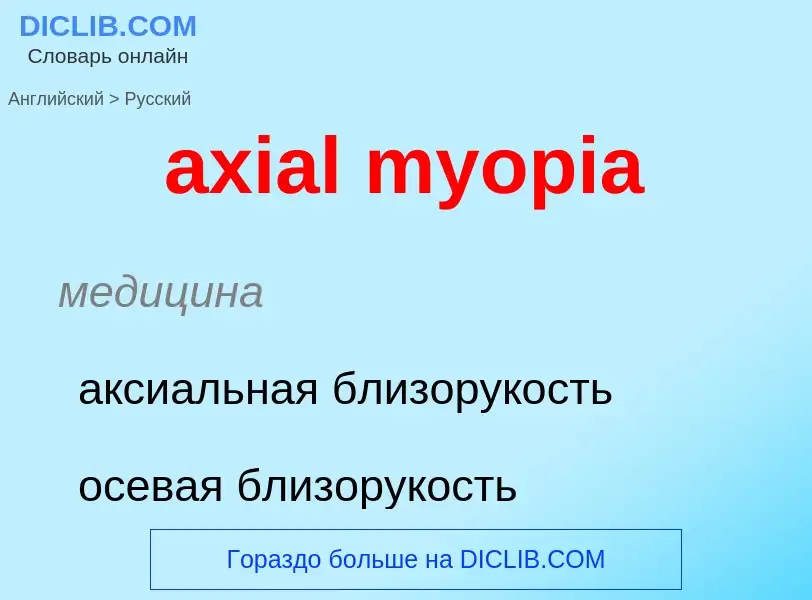 DICLIB.COM
Словарь онлайн

Английский > Русский

axial myopia

медицина

аксиальная близорукость

осевая близорукость

Гораздо больше на DICLIB.COM